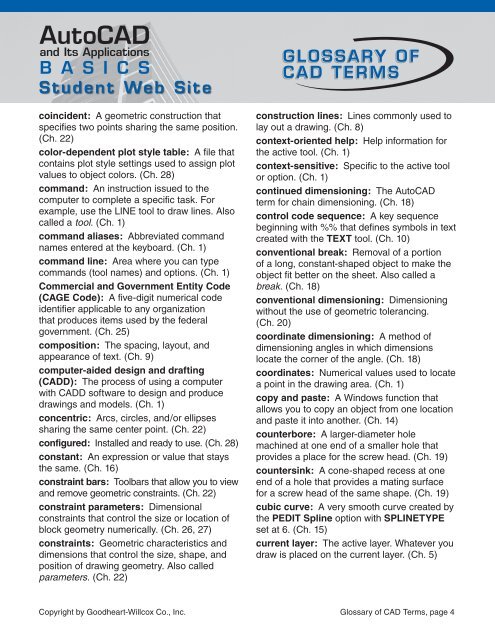 AutoCAD
and Its Applications
BASICS
Student Web Site

GLOSSARY OF CAD TERMS

coincident: A geometric construction that specifies two points sharing the same position. (Ch. 22)

color-dependent plot style table: A file that contains plot style settings used to assign plot values to object colors. (Ch. 28)

command: An instruction issued to the computer to complete a specific task. For example, use the LINE tool to draw lines. Also called a tool. (Ch. 1)

command aliases: Abbreviated command names entered at the keyboard. (Ch. 1)

command line: Area where you can type commands (tool names) and options. (Ch. 1)

Commercial and Government Entity Code (CAGE Code): A five-digit numerical code identifier applicable to any organization that produces items used by the federal government. (Ch. 25)

composition: The spacing, layout, and appearance of text. (Ch. 9)

computer-aided design and drafting (CADD): The process of using a computer with CADD software to design and produce drawings and models. (Ch. 1)

concentric: Arcs, circles, and/or ellipses sharing the same center point. (Ch. 22)

configured: Installed and ready to use. (Ch. 28)

constant: An expression or value that stays the same. (Ch. 16)

constraint bars: Toolbars that allow you to view and remove geometric constraints. (Ch. 22)

constraint parameters: Dimensional constraints that control the size or location of block geometry numerically. (Ch. 26, 27)

constraints: Geometric characteristics and dimensions that control the size, shape, and position of drawing geometry. Also called parameters. (Ch. 22)

construction lines: Lines commonly used to lay out a drawing. (Ch. 8)

context-oriented help: Help information for the active tool. (Ch. 1)

context-sensitive: Specific to the active tool or option. (Ch. 1)

continued dimensioning: The AutoCAD term for chain dimensioning. (Ch. 18)

control code sequence: A key sequence beginning with %% that defines symbols in text created with the TEXT tool. (Ch. 10)

conventional break: Removal of a portion of a long, constant-shaped object to make the object fit better on the sheet. Also called a break. (Ch. 18)

conventional dimensioning: Dimensioning without the use of geometric tolerancing. (Ch. 20)

coordinate dimensioning: A method of dimensioning angles in which dimensions locate the corner of the angle. (Ch. 18)

coordinates: Numerical values used to locate a point in the drawing area. (Ch. 1)

copy and paste: A Windows function that allows you to copy an object from one location and paste it into another. (Ch. 14)

counterbore: A larger-diameter hole machined at one end of a smaller hole that provides a place for the screw head. (Ch. 19)

countersink: A cone-shaped recess at one end of a hole that provides a mating surface for a screw head of the same shape. (Ch. 19)

cubic curve: A very smooth curve created by the PEDIT Spline option with SPLINETYPE set at 6. (Ch. 15)

current layer: The active layer. Whatever you draw is placed on the current layer. (Ch. 5)

Copyright by Goodheart-Willcox Co., Inc.

Glossary of CAD Terms, page 4